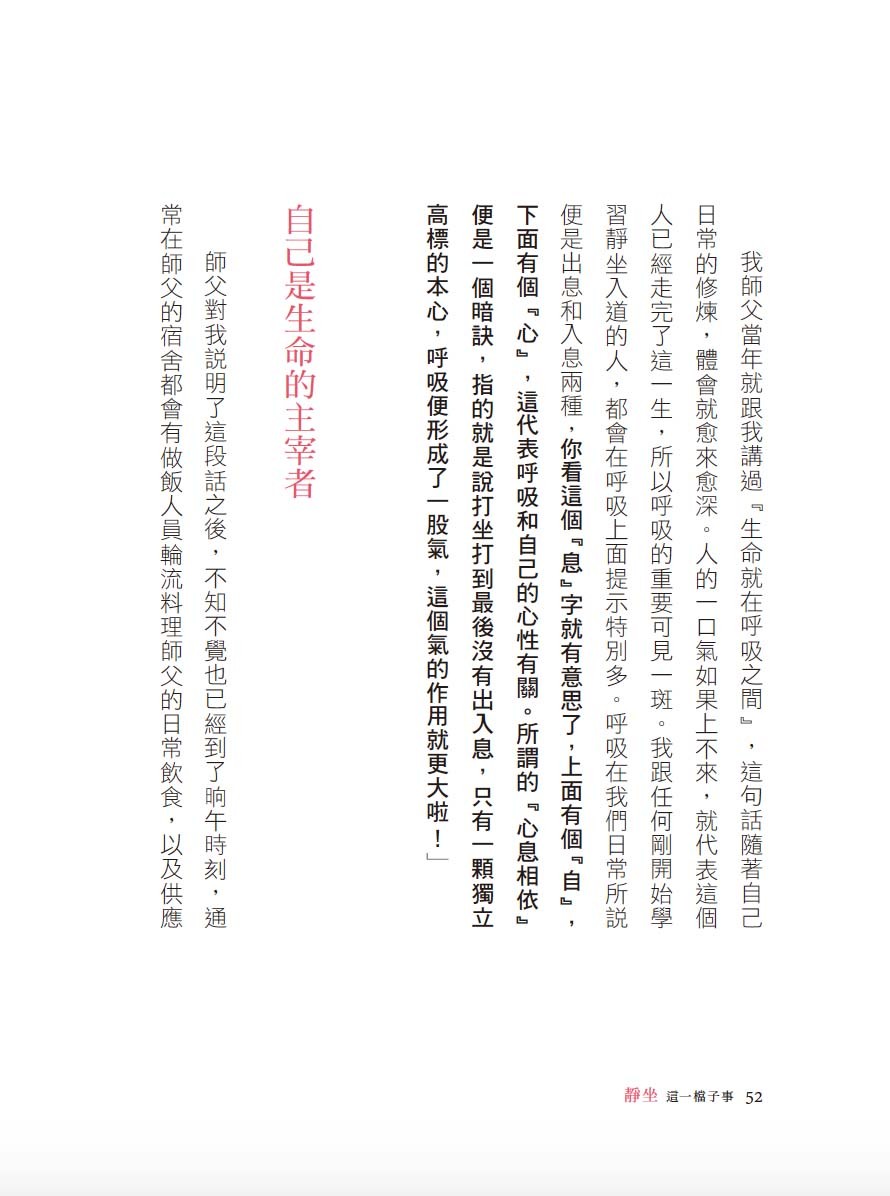 我師父當年就跟我講過『生命就在呼吸之間』，這句話隨著自己日常的修煉，體會就愈來愈深。人的一口氣如果上不來，就代表這個人已經走完了這一生，所以呼吸的重要可見一斑。我跟任何剛開始學習靜坐入道的人，都會在呼吸上面提示特別多。呼吸在我們日常所說便是出息和入息兩種，你看這個『息』字就有意思了，上面有個『自』，下面有個『心』，這代表呼吸和自己的心性有關。所謂的『心息相依』便是一個暗訣，指的就是說打坐打到最後沒有出入息，只有一顆獨立高標的本心，呼吸便形成了一股氣，這個氣的作用就更大啦！」

自己是生命的主宰者

師父對我說明了這段話之後，不知不覺也已經到了晌午時刻，通常在師父的宿舍都會有做飯人員輪流料理師父的日常飲食，以及供應

靜坐 這一檔子事 52